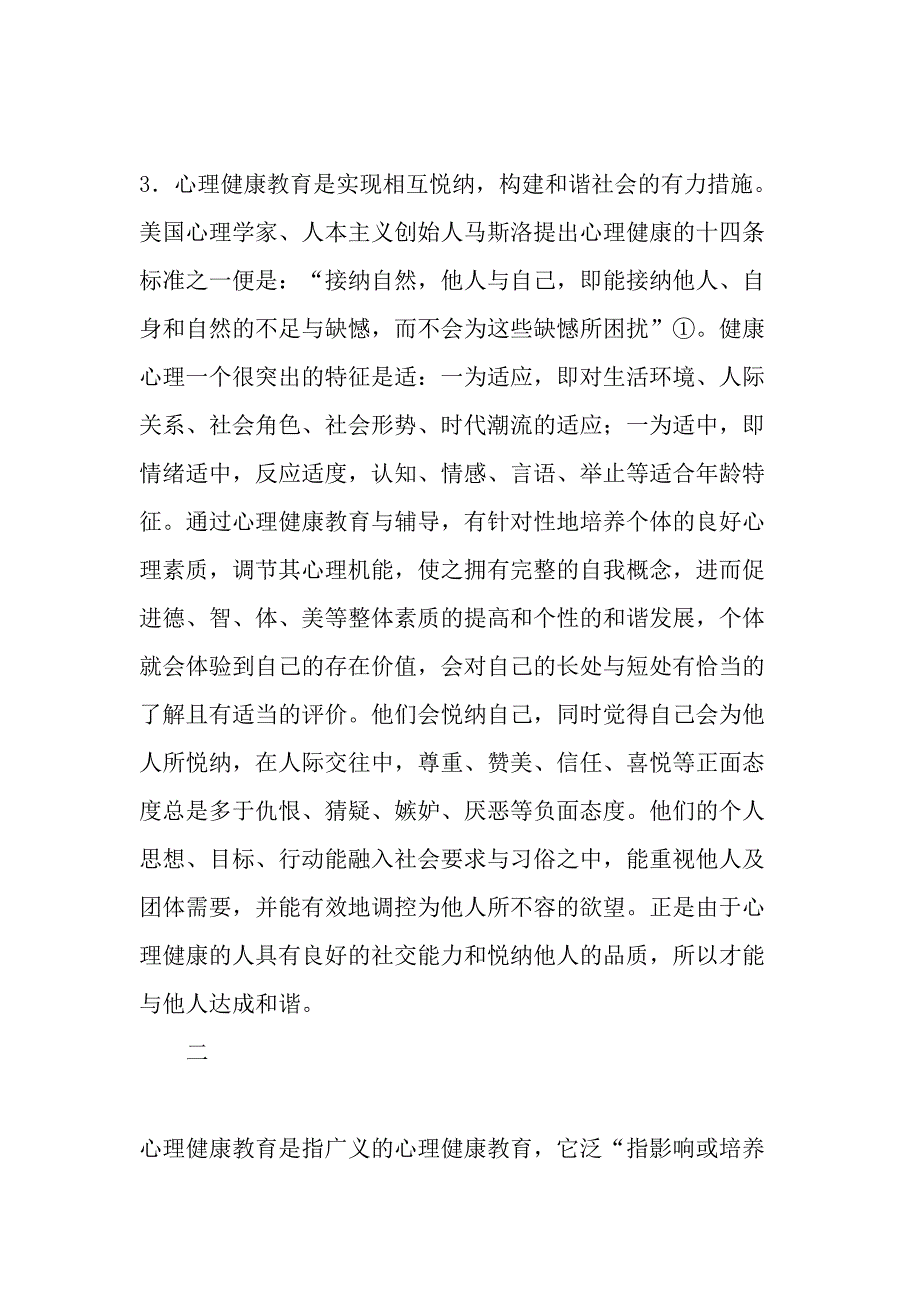 3．心理健康教育是实现相互悦纳，构建和谐社会的有力措施。美国心理学家、人本主义创始人马斯洛提出心理健康的十四条标准之一便是：“接纳自然，他人与自己，即能接纳他人、自身和自然的不足与缺憾，而不会为这些缺憾所困扰”①。健康心理一个很突出的特征是适：一为适应，即对生活环境、人际关系、社会角色、社会形势、时代潮流的适应；一为适中，即情绪适中，反应适度，认知、情感、言语、举止等适合年龄特征。通过心理健康教育与辅导，有针对性地培养个体的良好心理素质，调节其心理机能，使之拥有完整的自我概念，进而促进德、智、体、美等整体素质的提高和个性的和谐发展，个体就会体验到自己的存在价值，会对自己的长处与短处有恰当的了解且有适当的评价。他们会悦纳自己，同时觉得自己会为他人所悦纳，在人际交往中，尊重、赞美、信任、喜悦等正面态度总是多于仇恨、猜疑、嫉妒、厌恶等负面态度。他们的个人思想、目标、行动能融入社会要求与习俗之中，能重视他人及团体需要，并能有效地调控为他人所不容的欲望。正是由于心理健康的人具有良好的社交能力和悦纳他人的品质，所以才能与他人达成和谐。

二

心理健康教育是指广义的心理健康教育，它泛“指影响或培养